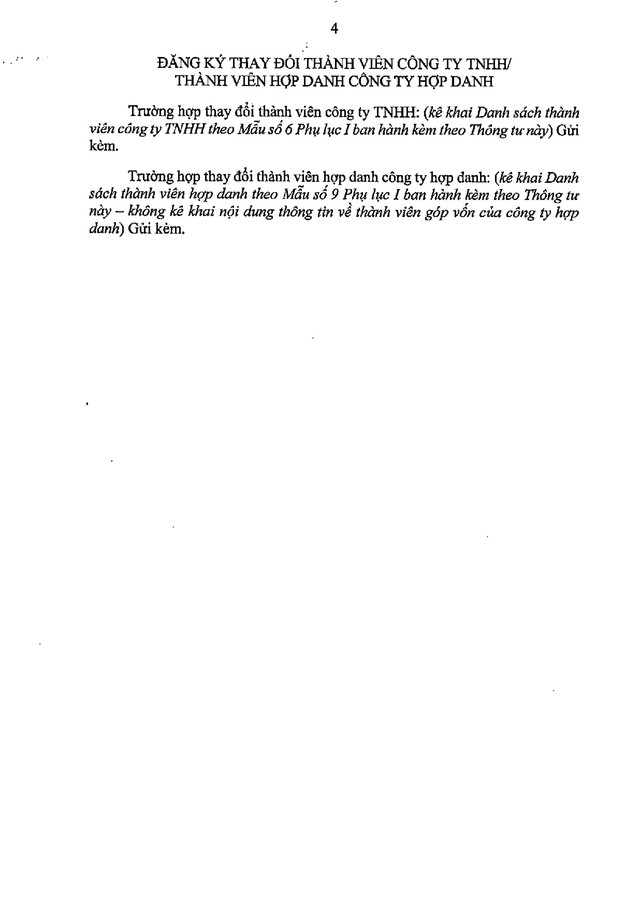 4

ĐĂNG KÝ THAY ĐỔI THÀNH VIÊN CÔNG TY TNHH/ THÀNH VIÊN HỢP DANH CÔNG TY HỢP DANH

Trường hợp thay đổi thành viên công ty TNHH: (kê khai Danh sách thành viên công ty TNHH theo Mẫu số 6 Phụ lục I ban hành kèm theo Thông tư này) Gửi kèm.

Trường hợp thay đổi thành viên hợp danh công ty hợp danh: (kê khai Danh sách thành viên hợp danh theo Mẫu số 9 Phụ lục I ban hành kèm theo Thông tư này – không kê khai nội dung thông tin về thành viên góp vốn của công ty hợp danh) Gửi kèm.